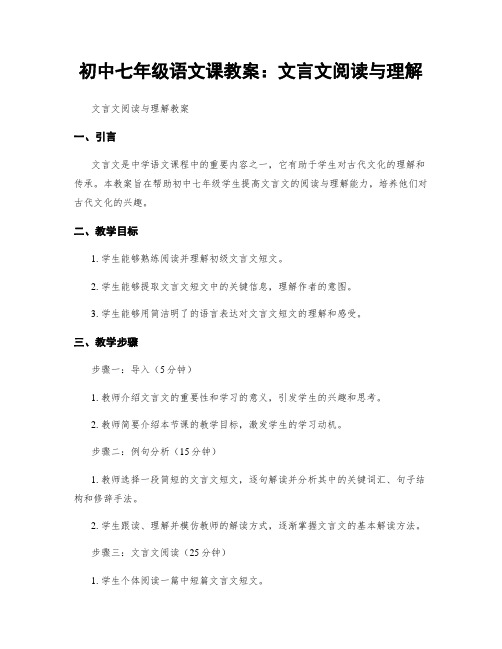 初中七年级语文课教案：文言文阅读与理解

文言文阅读与理解教案

一、引言

文言文是中学语文课程中的重要内容之一，它有助于学生对古代文化的理解和传承。本教案旨在帮助初中七年级学生提高文言文的阅读与理解能力，培养他们对古代文化的兴趣。

二、教学目标

1. 学生能够熟练阅读并理解初级文言文短文。

2. 学生能够提取文言文短文中的关键信息，理解作者的意图。

3. 学生能够用简洁明了的语言表达对文言文短文的理解和感受。

三、教学步骤

步骤一：导入（5分钟）

1. 教师介绍文言文的重要性和学习的意义，引发学生的兴趣和思考。

2. 教师简要介绍本节课的教学目标，激发学生的学习动机。

步骤二：例句分析（15分钟）

1. 教师选择一段简短的文言文短文，逐句解读并分析其中的关键词汇、句子结构和修辞手法。

2. 学生跟读、理解并模仿教师的解读方式，逐渐掌握文言文的基本解读方法。

步骤三：文言文阅读（25分钟）

1. 学生个体阅读一篇中短篇文言文短文。